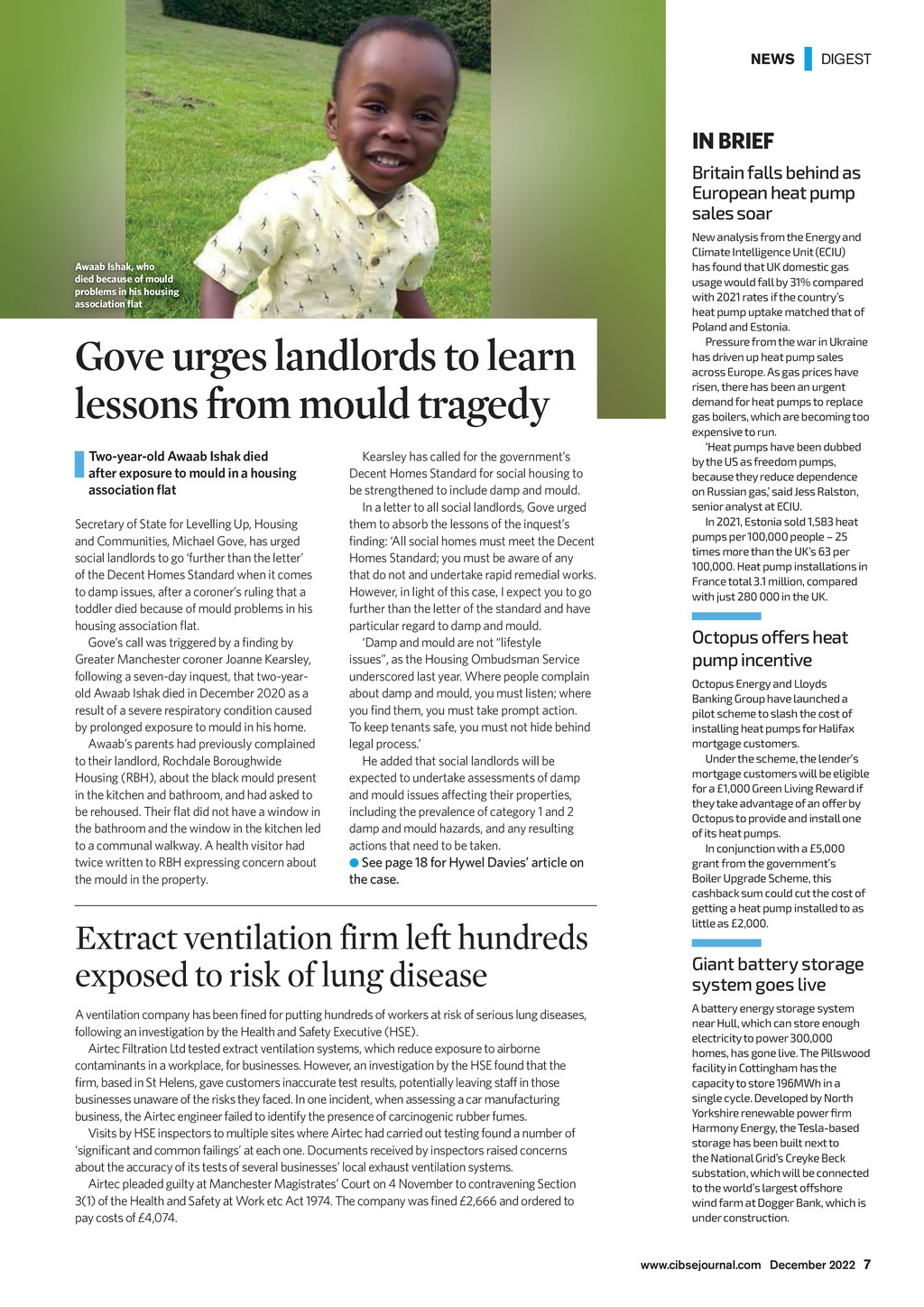 NEWS DIGEST

Awaab Ishak, who died because of mould problems in his housing association flat

Gove urges landlords to learn lessons from mould tragedy

Two-year-old Awaab Ishak died after exposure to mould in a housing association flat

Secretary of State for Levelling Up, Housing and Communities, Michael Gove, has urged social landlords to go 'further than the letter' of the Decent Homes Standard when it comes to damp issues, after a coroner's ruling that a toddler died because of mould problems in his housing association flat.

Gove's call was triggered by a finding by Greater Manchester coroner Joanne Kearsley, following a seven-day inquest, that two-year-old Awaab Ishak died in December 2020 as a result of a severe respiratory condition caused by prolonged exposure to mould in his home.

Awaab's parents had previously complained to their landlord, Rochdale Boroughwide Housing (RBH), about the black mould present in the kitchen and bathroom, and had asked to be rehoused. Their flat did not have a window in the bathroom and the window in the kitchen led to a communal walkway. A health visitor had twice written to RBH expressing concern about the mould in the property.

Kearsley has called for the government's Decent Homes Standard for social housing to be strengthened to include damp and mould.

In a letter to all social landlords, Gove urged them to absorb the lessons of the inquest's finding: 'All social homes must meet the Decent Homes Standard; you must be aware of any that do not and undertake rapid remedial works. However, in light of this case, I expect you to go further than the letter of the standard and have particular regard to damp and mould.

'Damp and mould are not "lifestyle issues", as the Housing Ombudsman Service underscored last year. Where people complain about damp and mould, you must listen; where you find them, you must take prompt action. To keep tenants safe, you must not hide behind legal process.'

He added that social landlords will be expected to undertake assessments of damp and mould issues affecting their properties, including the prevalence of category 1 and 2 damp and mould hazards, and any resulting actions that need to be taken.

● See page 18 for Hywel Davies' article on the case.

Extract ventilation firm left hundreds exposed to risk of lung disease

A ventilation company has been fined for putting hundreds of workers at risk of serious lung diseases, following an investigation by the Health and Safety Executive (HSE).

Airtec Filtration Ltd tested extract ventilation systems, which reduce exposure to airborne contaminants in a workplace, for businesses. However, an investigation by the HSE found that the firm, based in St Helens, gave customers inaccurate test results, potentially leaving staff in those businesses unaware of the risks they faced. In one incident, when assessing a car manufacturing business, the Airtec engineer failed to identify the presence of carcinogenic rubber fumes.

Visits by HSE inspectors to multiple sites where Airtec had carried out testing found a number of 'significant and common failings' at each one. Documents received by inspectors raised concerns about the accuracy of its tests of several businesses' local exhaust ventilation systems.

Airtec pleaded guilty at Manchester Magistrates' Court on 4 November to contravening Section 3(1) of the Health and Safety at Work etc Act 1974. The company was fined £2,666 and ordered to pay costs of £4,074.

IN BRIEF

Britain falls behind as European heat pump sales soar

New analysis from the Energy and Climate Intelligence Unit (ECIU) has found that UK domestic gas usage would fall by 31% compared with 2021 rates if the country's heat pump uptake matched that of Poland and Estonia.

Pressure from the war in Ukraine has driven up heat pump sales across Europe. As gas prices have risen, there has been an urgent demand for heat pumps to replace gas boilers, which are becoming too expensive to run.

'Heat pumps have been dubbed by the US as freedom pumps, because they reduce dependence on Russian gas,' said Jess Ralston, senior analyst at ECIU.

In 2021, Estonia sold 1,583 heat pumps per 100,000 people – 25 times more than the UK's 63 per 100,000. Heat pump installations in France total 3.1 million, compared with just 280 000 in the UK.

Octopus offers heat pump incentive

Octopus Energy and Lloyds Banking Group have launched a pilot scheme to slash the cost of installing heat pumps for Halifax mortgage customers.

Under the scheme, the lender's mortgage customers will be eligible for a £1,000 Green Living Reward if they take advantage of an offer by Octopus to provide and install one of its heat pumps.

In conjunction with a £5,000 grant from the government's Boiler Upgrade Scheme, this cashback sum could cut the cost of getting a heat pump installed to as little as £2,000.

Giant battery storage system goes live

A battery energy storage system near Hull, which can store enough electricity to power 300,000 homes, has gone live. The Pillswood facility in Cottingham has the capacity to store 196MWh in a single cycle. Developed by North Yorkshire renewable power firm Harmony Energy, the Tesla-based storage has been built next to the National Grid's Creyke Beck substation, which will be connected to the world's largest offshore wind farm at Dogger Bank, which is under construction.

www.cibsejournal.com December 2022 7